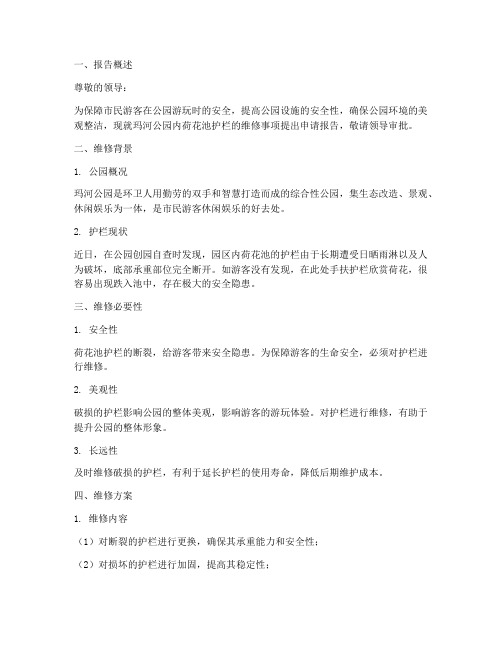 一、报告概述

尊敬的领导：

为保障市民游客在公园游玩时的安全，提高公园设施的安全性，确保公园环境的美观整洁，现就玛河公园内荷花池护栏的维修事项提出申请报告，敬请领导审批。

二、维修背景

1. 公园概况

玛河公园是环卫人用勤劳的双手和智慧打造而成的综合性公园，集生态改造、景观、休闲娱乐为一体，是市民游客休闲娱乐的好去处。

2. 护栏现状

近日，在公园创园自查时发现，园区内荷花池的护栏由于长期遭受日晒雨淋以及人为破坏，底部承重部位完全断开。如游客没有发现，在此处手扶护栏欣赏荷花，很容易出现跌入池中，存在极大的安全隐患。

三、维修必要性

1. 安全性

荷花池护栏的断裂，给游客带来安全隐患。为保障游客的生命安全，必须对护栏进行维修。

2. 美观性

破损的护栏影响公园的整体美观，影响游客的游玩体验。对护栏进行维修，有助于提升公园的整体形象。

3. 长远性

及时维修破损的护栏，有利于延长护栏的使用寿命，降低后期维护成本。

四、维修方案

1. 维修内容

（1）对断裂的护栏进行更换，确保其承重能力和安全性；

（2）对损坏的护栏进行加固，提高其稳定性；